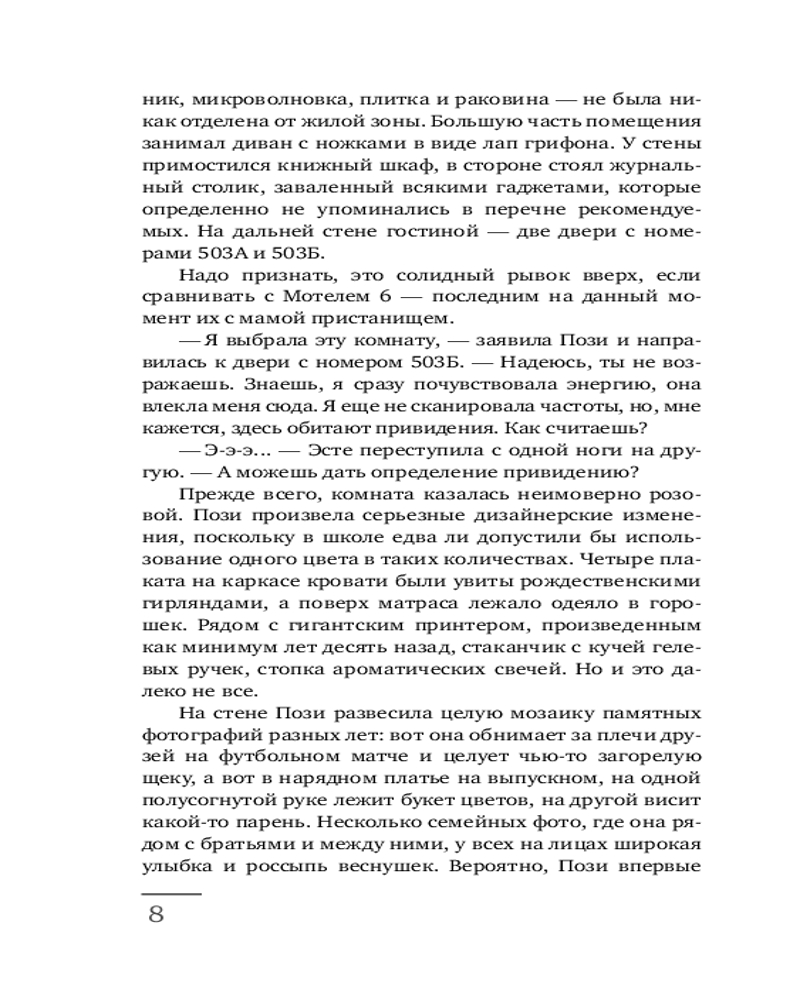 ник, микроволновка, плитка и раковина — не была никак отделена от жилой зоны. Большую часть помещения занимал диван с ножками в виде лап грифона. У стены примостился книжный шкаф, в стороне стоял журнальный столик, заваленный всякими гаджетами, которые определенно не упоминались в перечне рекомендуемых. На дальней стене гостиной — две двери с номерами 503А и 503Б.

Надо признать, это солидный рывок вверх, если сравнивать с Мотелем 6 — последним на данный момент их с мамой пристанищем.

— Я выбрала эту комнату, — заявила Пози и направилась к двери с номером 503Б. — Надеюсь, ты не возражаешь. Знаешь, я сразу почувствовала энергию, она влекла меня сюда. Я еще не сканировала частоты, но, мне кажется, здесь обитают привидения. Как считаешь?

— Э-э-э... — Эсте переступила с одной ноги на другую. — А можешь дать определение привидению?

Прежде всего, комната казалась неимоверно розовой. Пози произвела серьезные дизайнерские изменения, поскольку в школе едва ли допустили бы использование одного цвета в таких количествах. Четыре плаката на каркасе кровати были увиты рождественскими гирляндами, а поверх матраса лежало одеяло в горошек. Рядом с гигантским принтером, произведенным как минимум лет десять назад, стаканчик с кучей гелевых ручек, стопка ароматических свечей. Но и это далеко не все.

На стене Пози развесила целую мозаику памятных фотографий разных лет: вот она обнимает за плечи друзей на футбольном матче и целует чью-то загорелую щеку, а вот в нарядном платье на выпускном, на одной полусогнутой руке лежит букет цветов, на другой висит какой-то парень. Несколько семейных фото, где она рядом с братьями и между ними, у всех на лицах широкая улыбка и россыпь веснушек. Вероятно, Пози впервые

8